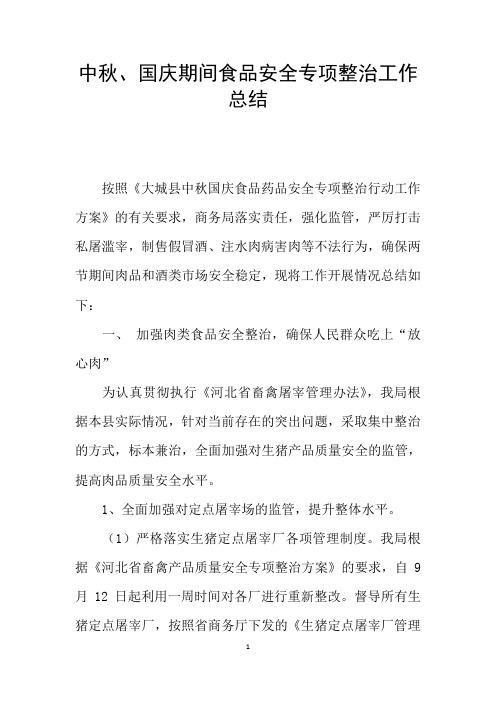 中秋、国庆期间食品安全专项整治工作总结

按照《大城县中秋国庆食品药品安全专项整治行动工作方案》的有关要求，商务局落实责任，强化监管，严厉打击私屠滥宰，制售假冒酒、注水肉病害肉等不法行为，确保两节期间肉品和酒类市场安全稳定，现将工作开展情况总结如下：

一、 加强肉类食品安全整治，确保人民群众吃上“放心肉”

为认真贯彻执行《河北省畜禽屠宰管理办法》，我局根据本县实际情况，针对当前存在的突出问题，采取集中整治的方式，标本兼治，全面加强对生猪产品质量安全的监管，提高肉品质量安全水平。

1、全面加强对定点屠宰场的监管，提升整体水平。

（1）严格落实生猪定点屠宰厂各项管理制度。我局根据《河北省畜禽产品质量安全专项整治方案》的要求，自 9 月 12 日起利用一周时间对各厂进行重新整改。督导所有生猪定点屠宰厂，按照省商务厅下发的《生猪定点屠宰厂管理

1